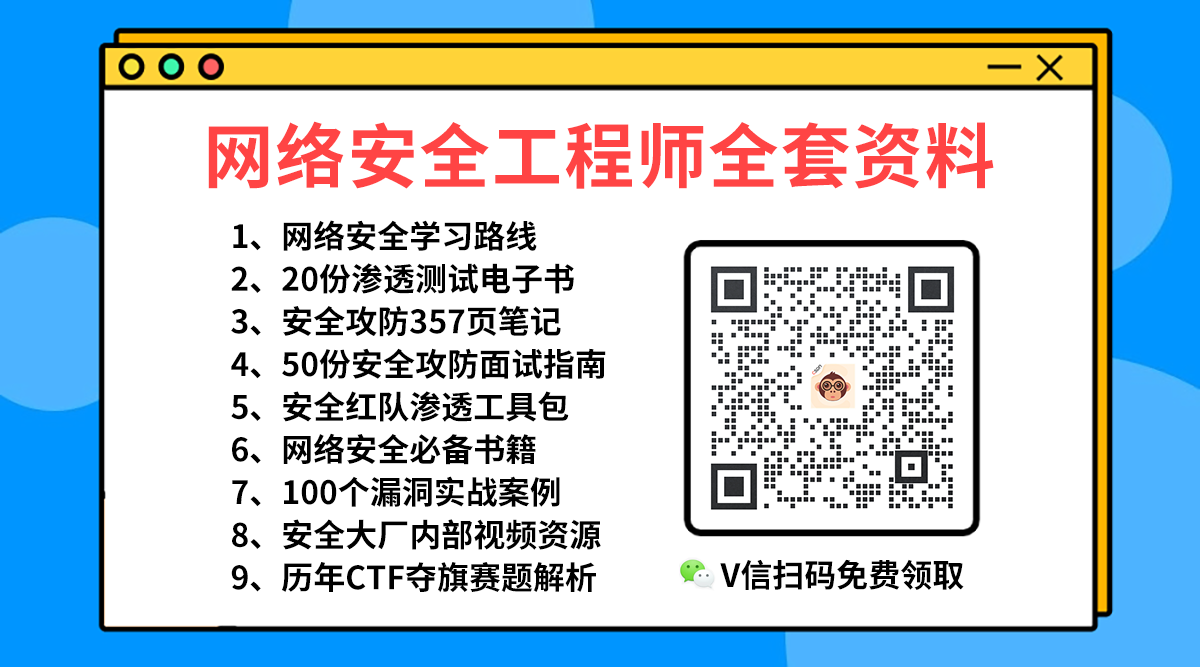 网络安全工程师全套资料

1、网络安全学习路线
2、20份渗透测试电子书
3、安全攻防357页笔记
4、50份安全攻防面试指南
5、安全红队渗透工具包
6、网络安全必备书籍
7、100个漏洞实战案例
8、安全大厂内部视频资源
9、历年CTF夺旗赛题解析

V信扫码免费领取